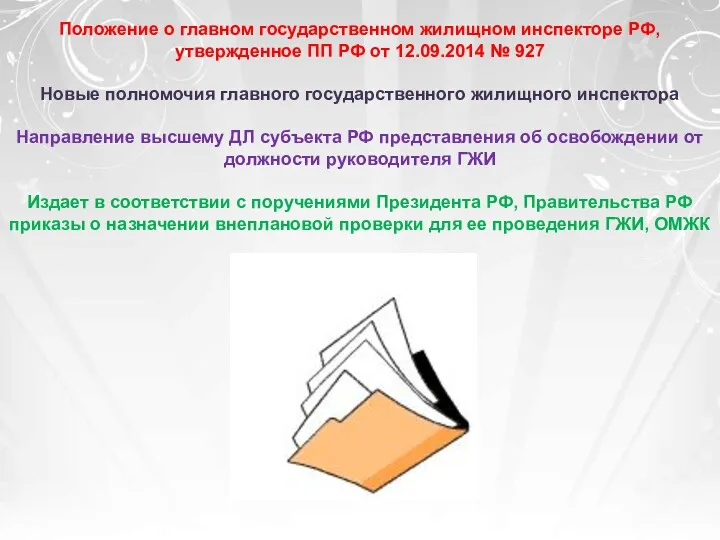 Положение о главном государственном жилищном инспекторе РФ, утвержденное ПП РФ от 12.09.2014 № 927

Новые полномочия главного государственного жилищного инспектора

Направление высшему ДЛ субъекта РФ представления об освобождении от должности руководителя ГЖИ

Издает в соответствии с поручениями Президента РФ, Правительства РФ приказы о назначении внеплановой проверки для ее проведения ГЖИ, ОМЖК